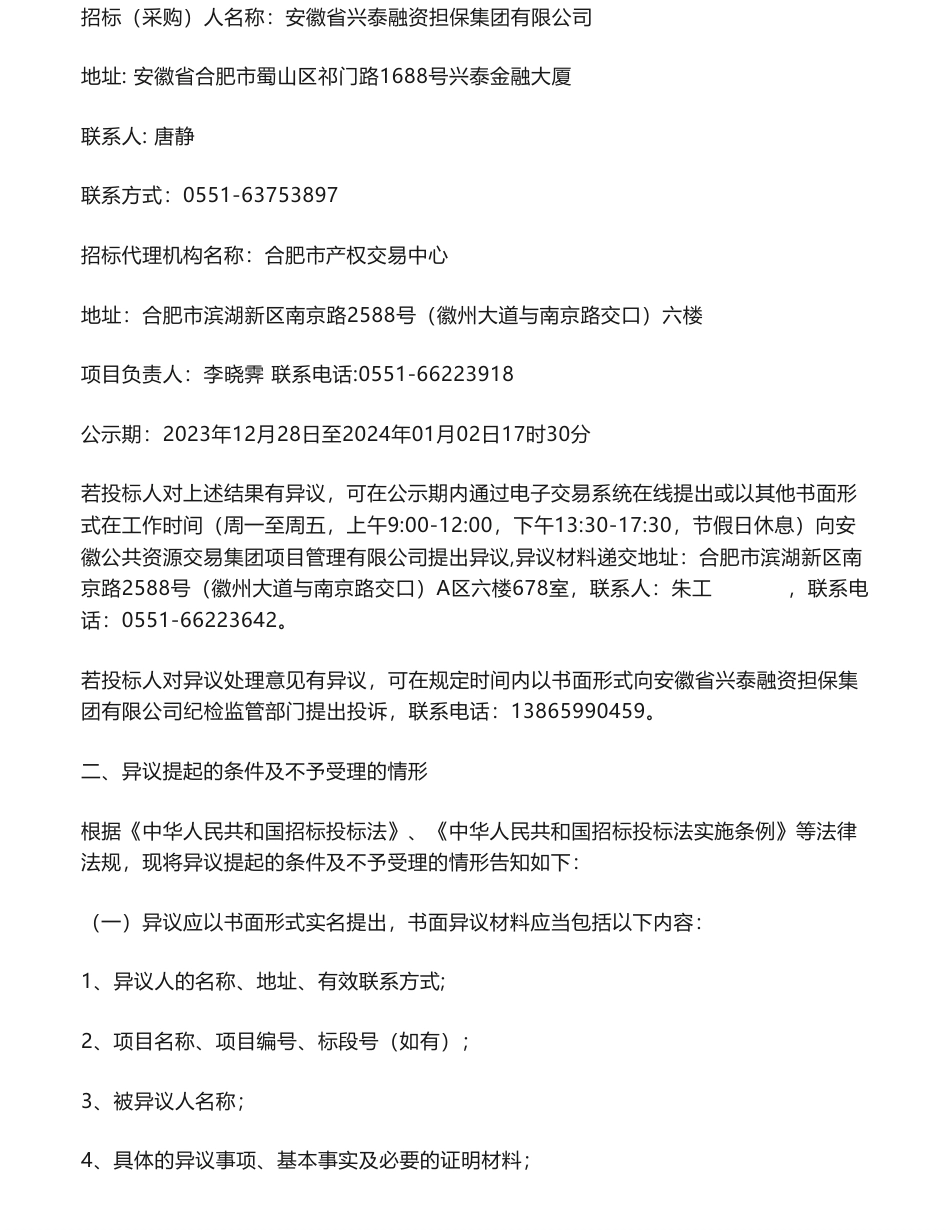 招标（采购）人名称：安徽省兴泰融资担保集团有限公司

地址: 安徽省合肥市蜀山区祁门路1688号兴泰金融大厦

联系人: 唐静

联系方式：0551-63753897

招标代理机构名称：合肥市产权交易中心

地址：合肥市滨湖新区南京路2588号（徽州大道与南京路交口）六楼

项目负责人：李晓霁 联系电话:0551-66223918

公示期：2023年12月28日至2024年01月02日17时30分

若投标人对上述结果有异议，可在公示期内通过电子交易系统在线提出或以其他书面形式在工作时间（周一至周五，上午9:00-12:00，下午13:30-17:30，节假日休息）向安徽公共资源交易集团项目管理有限公司提出异议,异议材料递交地址：合肥市滨湖新区南京路2588号（徽州大道与南京路交口）A区六楼678室，联系人：朱工 ，联系电话：0551-66223642。

若投标人对异议处理意见有异议，可在规定时间内以书面形式向安徽省兴泰融资担保集团有限公司纪检监管部门提出投诉，联系电话：13865990459。

二、异议提起的条件及不予受理的情形

根据《中华人民共和国招标投标法》、《中华人民共和国招标投标法实施条例》等法律法规，现将异议提起的条件及不予受理的情形告知如下：

（一）异议应以书面形式实名提出，书面异议材料应当包括以下内容：

1、异议人的名称、地址、有效联系方式;

2、项目名称、项目编号、标段号（如有）；

3、被异议人名称；

4、具体的异议事项、基本事实及必要的证明材料；